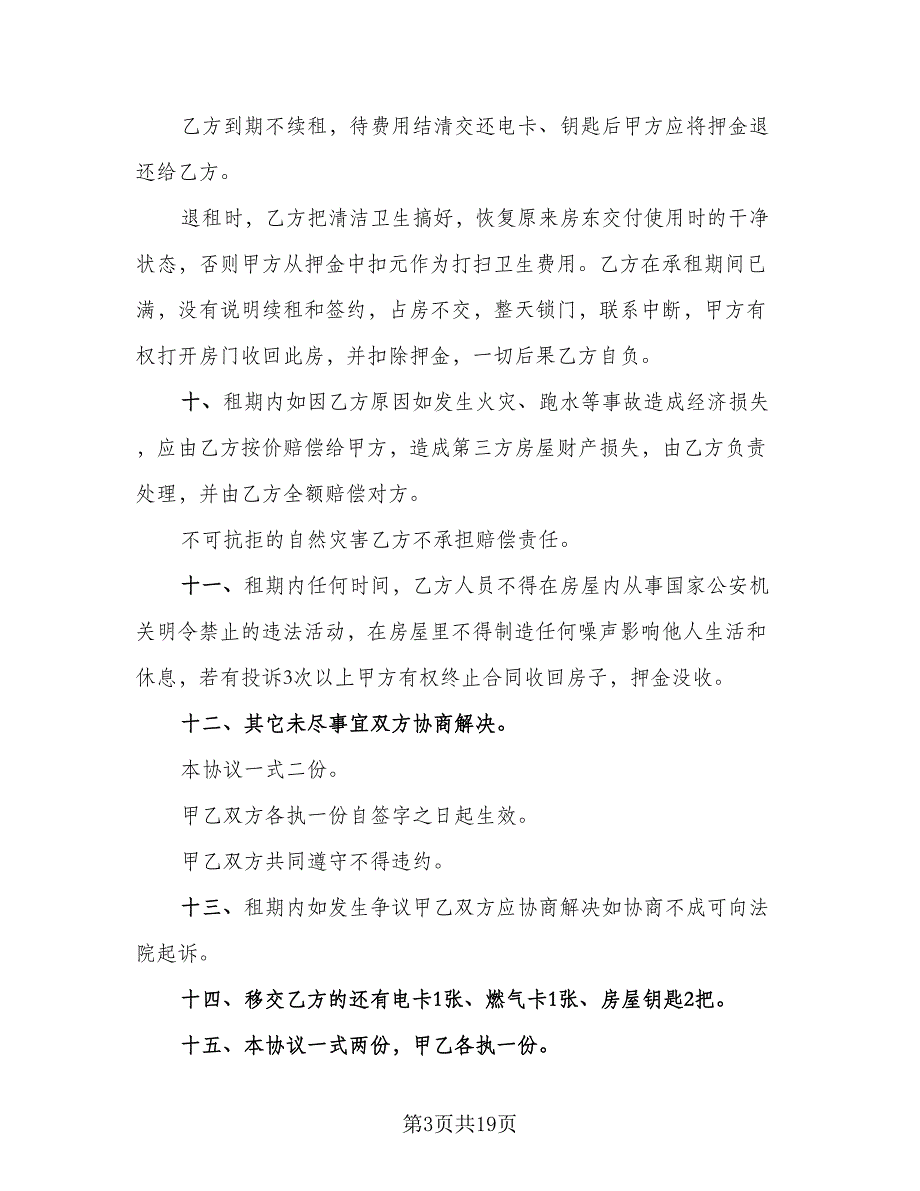 乙方到期不续租，待费用结清交还电卡、钥匙后甲方应将押金退还给乙方。

退租时，乙方把清洁卫生搞好，恢复原来房东交付使用时的干净状态，否则甲方从押金中扣元作为打扫卫生费用。乙方在承租期间已满，没有说明续租和签约，占房不交，整天锁门，联系中断，甲方有权打开房门收回此房，并扣除押金，一切后果乙方自负。

十、租期内如因乙方原因如发生火灾、跑水等事故造成经济损失，应由乙方按价赔偿给甲方，造成第三方房屋财产损失，由乙方负责处理，并由乙方全额赔偿对方。

不可抗拒的自然灾害乙方不承担赔偿责任。

十一、租期内任何时间，乙方人员不得在房屋内从事国家公安机关明令禁止的违法活动，在房屋里不得制造任何噪声影响他人生活和休息，若有投诉3次以上甲方有权终止合同收回房子，押金没收。

十二、其它未尽事宜双方协商解决。

本协议一式二份。

甲乙双方各执一份自签字之日起生效。

甲乙双方共同遵守不得违约。

十三、租期内如发生争议甲乙双方应协商解决如协商不成可向法院起诉。

十四、移交乙方的还有电卡1张、燃气卡1张、房屋钥匙2把。

十五、本协议一式两份，甲乙各执一份。

第3页共19页